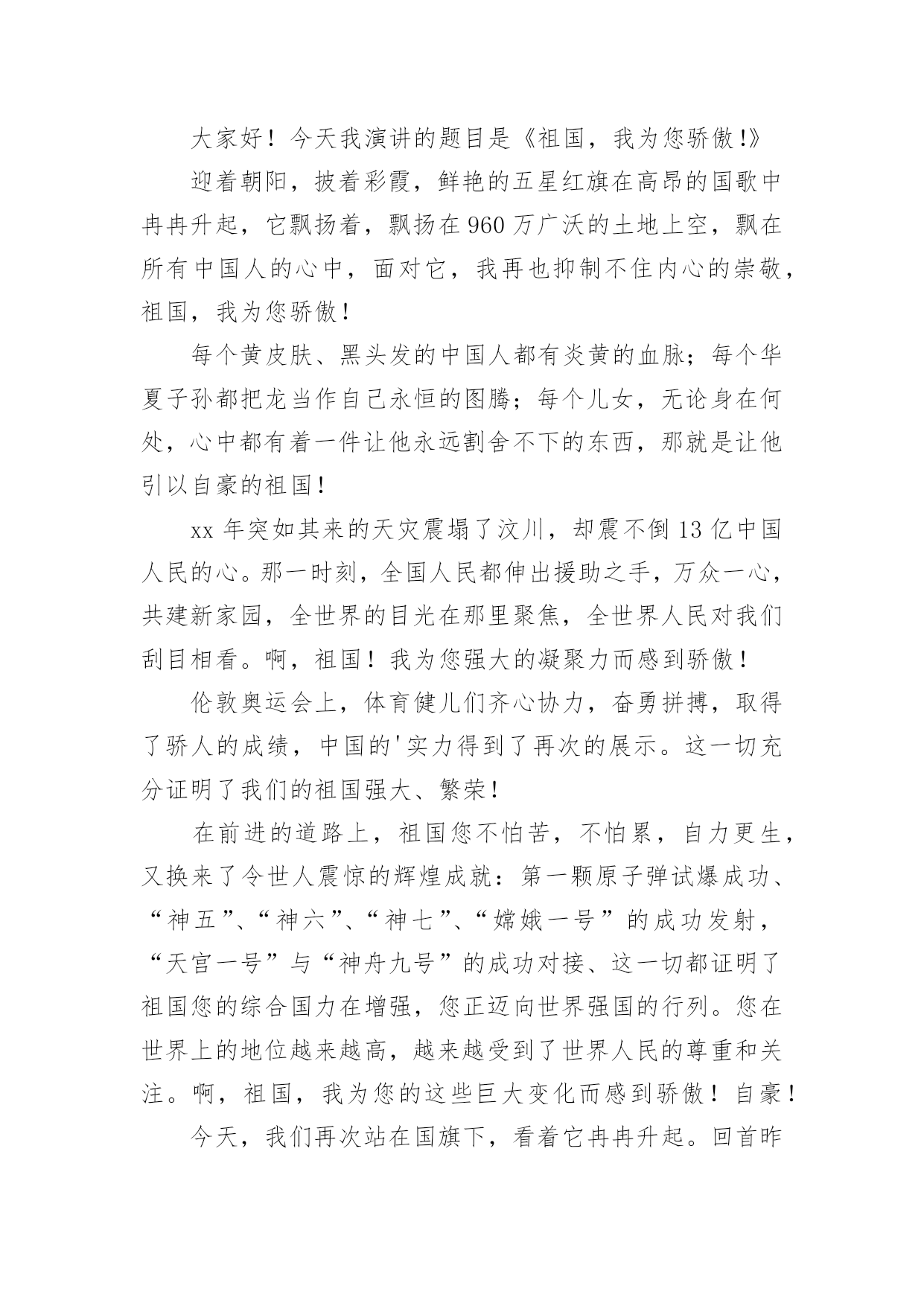 大家好！今天我演讲的题目是《祖国，我为您骄傲!》

迎着朝阳，披着彩霞，鲜艳的五星红旗在高昂的国歌中冉冉升起，它飘扬着，飘扬在960万广沃的土地上空，飘在所有中国人的心中，面对它，我再也抑制不住内心的崇敬，祖国，我为您骄傲！

每个黄皮肤、黑头发的中国人都有炎黄的血脉；每个华夏子孙都把龙当作自己永恒的图腾；每个儿女，无论身在何处，心中都有着一件让他永远割舍不下的东西，那就是让他引以自豪的祖国！

xx年突如其来的天灾震塌了汶川，却震不倒13亿中国人民的心。那一时刻，全国人民都伸出援助之手，万众一心，共建新家园，全世界的目光在那里聚焦，全世界人民对我们刮目相看。啊，祖国！我为您强大的凝聚力而感到骄傲！

伦敦奥运会上，体育健儿们齐心协力，奋勇拼搏，取得了骄人的成绩，中国的'实力得到了再次的展示。这一切充分证明了我们的祖国强大、繁荣！

在前进的道路上，祖国您不怕苦，不怕累，自力更生，又换来了令世人震惊的辉煌成就：第一颗原子弹试爆成功、“神五”、“神六”、“神七”、“嫦娥一号”的成功发射，“天宫一号”与“神舟九号”的成功对接、这一切都证明了祖国您的综合国力在增强，您正迈向世界强国的行列。您在世界上的地位越来越高，越来越受到了世界人民的尊重和关注。啊，祖国，我为您的这些巨大变化而感到骄傲！自豪！

今天，我们再次站在国旗下，看着它冉冉升起。回首昨